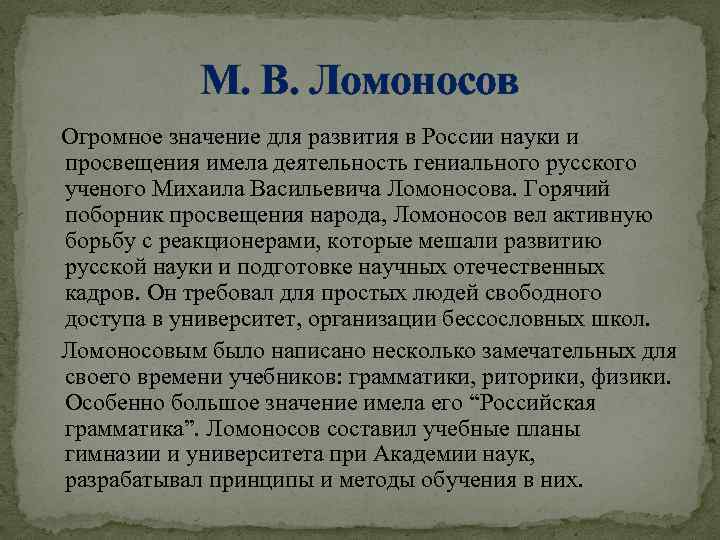 М. В. Ломоносов

Огромное значение для развития в России науки и просвещения имела деятельность гениального русского ученого Михаила Васильевича Ломоносова. Горячий поборник просвещения народа, Ломоносов вел активную борьбу с реакционерами, которые мешали развитию русской науки и подготовке научных отечественных кадров. Он требовал для простых людей свободного доступа в университет, организации бессословных школ.

Ломоносовым было написано несколько замечательных для своего времени учебников: грамматики, риторики, физики. Особенно большое значение имела его “Российская грамматика”. Ломоносов составил учебные планы гимназии и университета при Академии наук, разрабатывал принципы и методы обучения в них.